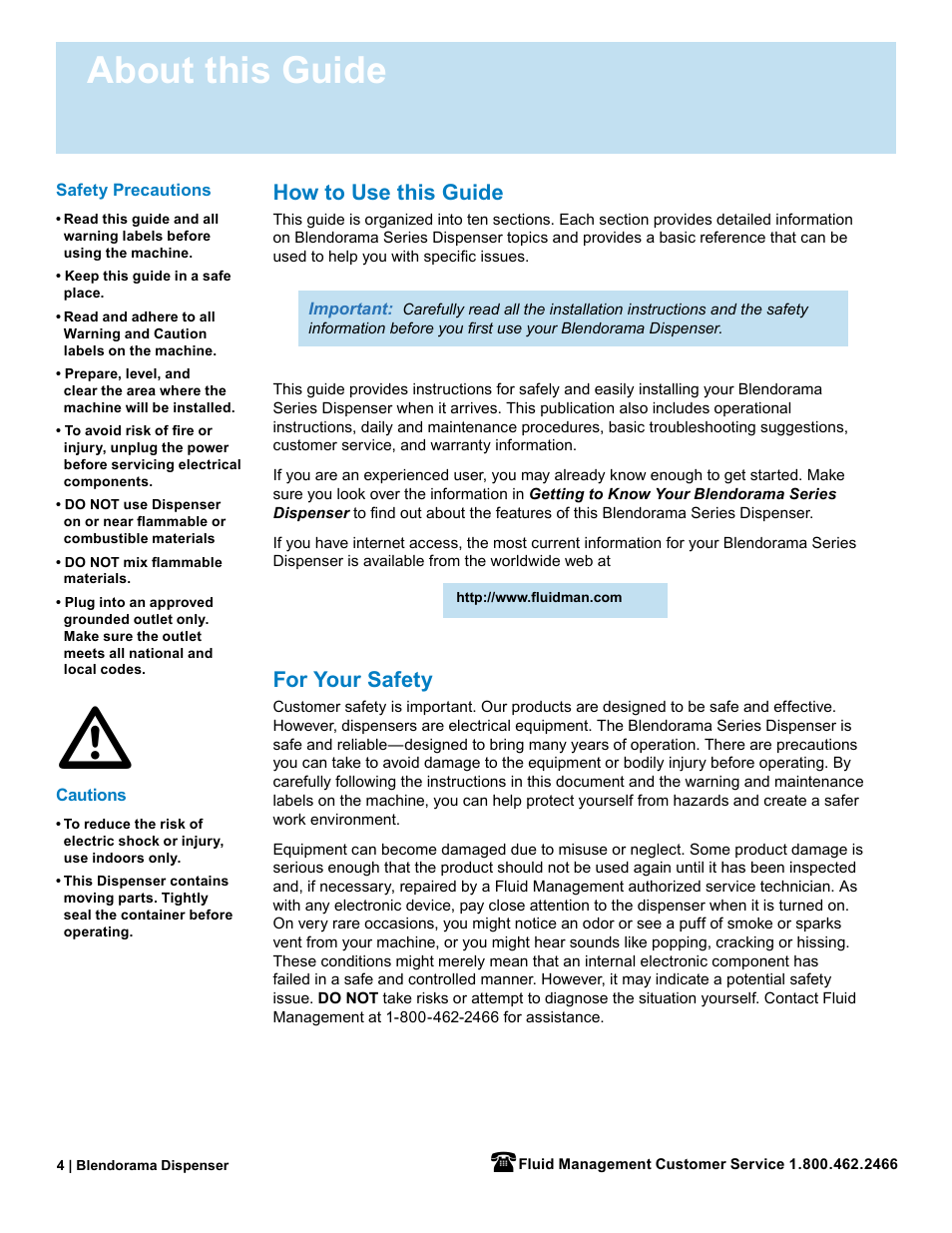 About this Guide

Safety Precautions

• Read this guide and all warning labels before using the machine.

• Keep this guide in a safe place.

• Read and adhere to all Warning and Caution labels on the machine.

• Prepare, level, and clear the area where the machine will be installed.

• To avoid risk of fire or injury, unplug the power before servicing electrical components.

• DO NOT use Dispenser on or near flammable or combustible materials

• DO NOT mix flammable materials.

• Plug into an approved grounded outlet only. Make sure the outlet meets all national and local codes.

Cautions

• To reduce the risk of electric shock or injury, use indoors only.

• This Dispenser contains moving parts. Tightly seal the container before operating.

How to Use this Guide

This guide is organized into ten sections. Each section provides detailed information on Blendorama Series Dispenser topics and provides a basic reference that can be used to help you with specific issues.

Important: Carefully read all the installation instructions and the safety information before you first use your Blendorama Dispenser.

This guide provides instructions for safely and easily installing your Blendorama Series Dispenser when it arrives. This publication also includes operational instructions, daily and maintenance procedures, basic troubleshooting suggestions, customer service, and warranty information.

If you are an experienced user, you may already know enough to get started. Make sure you look over the information in Getting to Know Your Blendorama Series Dispenser to find out about the features of this Blendorama Series Dispenser.

If you have internet access, the most current information for your Blendorama Series Dispenser is available from the worldwide web at

http://www.fluidman.com

For Your Safety

Customer safety is important. Our products are designed to be safe and effective. However, dispensers are electrical equipment. The Blendorama Series Dispenser is safe and reliable—designed to bring many years of operation. There are precautions you can take to avoid damage to the equipment or bodily injury before operating. By carefully following the instructions in this document and the warning and maintenance labels on the machine, you can help protect yourself from hazards and create a safer work environment.

Equipment can become damaged due to misuse or neglect. Some product damage is serious enough that the product should not be used again until it has been inspected and, if necessary, repaired by a Fluid Management authorized service technician. As with any electronic device, pay close attention to the dispenser when it is turned on. On very rare occasions, you might notice an odor or see a puff of smoke or sparks vent from your machine, or you might hear sounds like popping, cracking or hissing. These conditions might merely mean that an internal electronic component has failed in a safe and controlled manner. However, it may indicate a potential safety issue. DO NOT take risks or attempt to diagnose the situation yourself. Contact Fluid Management at 1-800-462-2466 for assistance.

4 | Blendorama Dispenser

Fluid Management Customer Service 1.800.462.2466